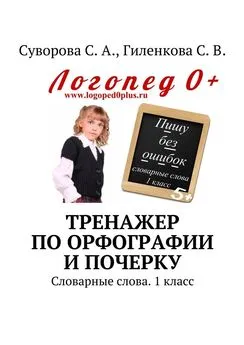 Суворова С. А., Гиленкова С. В.

Логопед 0+
www.logoped0plus.ru

Пишу
без
ошибок
словарные слова
1 класс
5+

ТРЕНАЖЕР
ПО ОРФОГРАФИИ
И ПОЧЕРКУ
Словарные слова. 1 класс